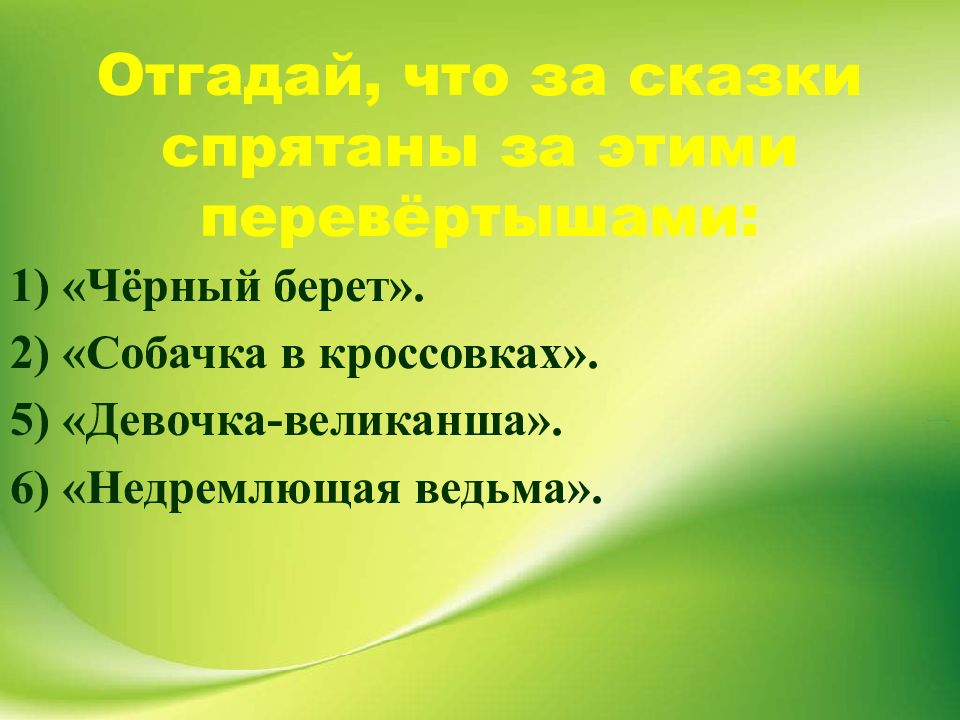 Отгадай, что за сказки спрятаны за этими перевёртышами:

1) «Чёрный берет».

2) «Собачка в кроссовках».

5) «Девочка-великанша».

6) «Недремлющая ведьма».